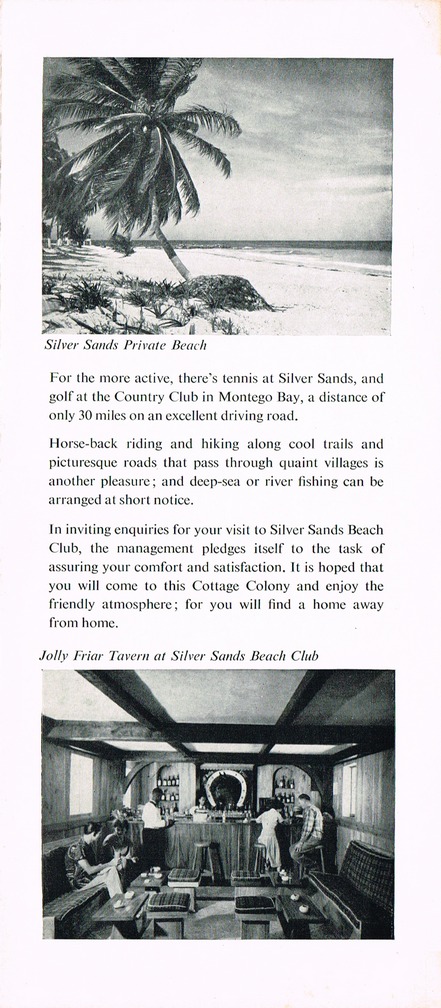 Silver Sands Private Beach

For the more active, there's tennis at Silver Sands, and golf at the Country Club in Montego Bay, a distance of only 30 miles on an excellent driving road.

Horse-back riding and hiking along cool trails and picturesque roads that pass through quaint villages is another pleasure; and deep-sea or river fishing can be arranged at short notice.

In inviting enquiries for your visit to Silver Sands Beach Club, the management pledges itself to the task of assuring your comfort and satisfaction. It is hoped that you will come to this Cottage Colony and enjoy the friendly atmosphere; for you will find a home away from home.

Jolly Friar Tavern at Silver Sands Beach Club